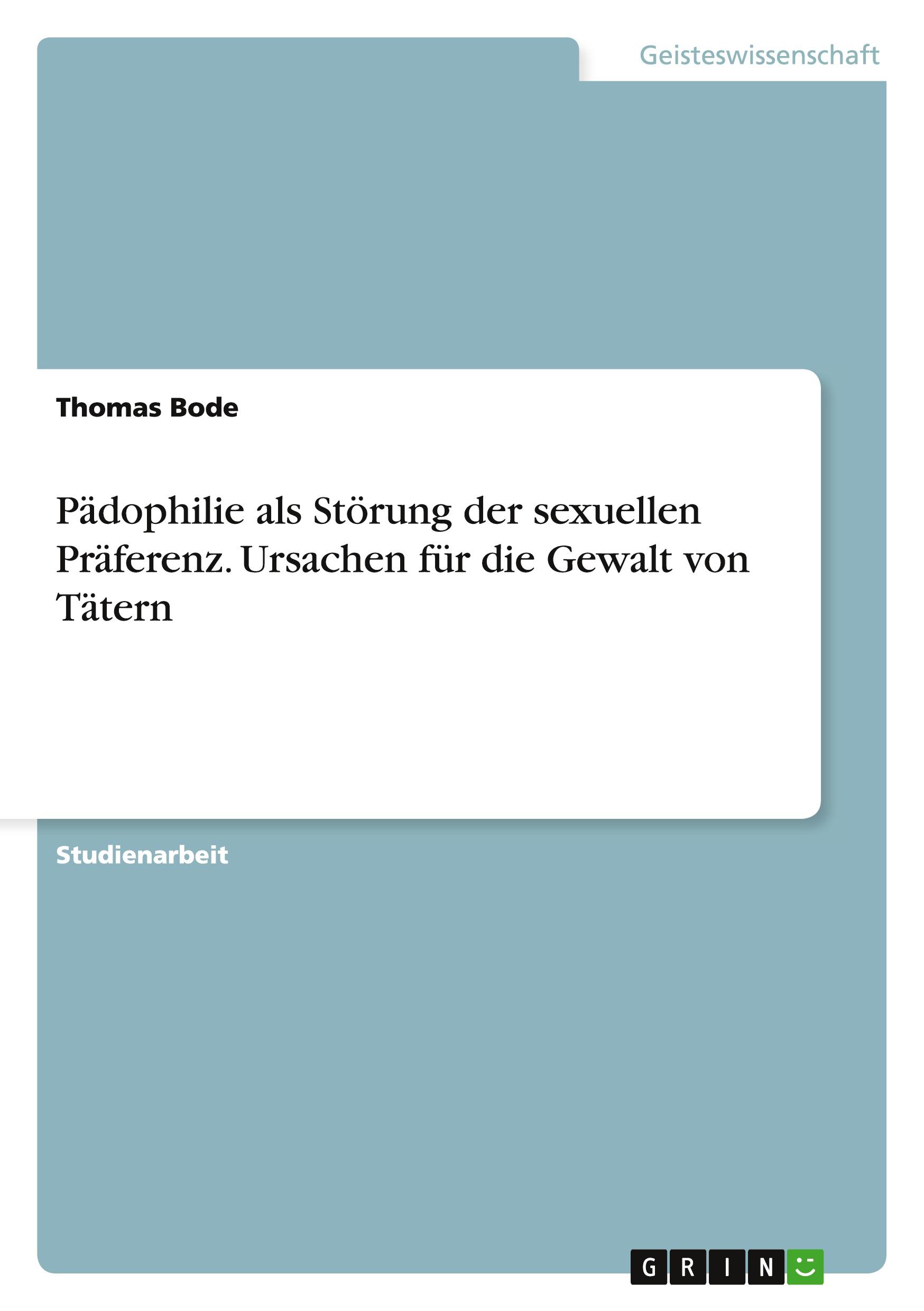 Geisteswissenschaft

Thomas Bode

Pädophilie als Störung der sexuellen Präferenz. Ursachen für die Gewalt von Tätern

Studienarbeit

GRIN